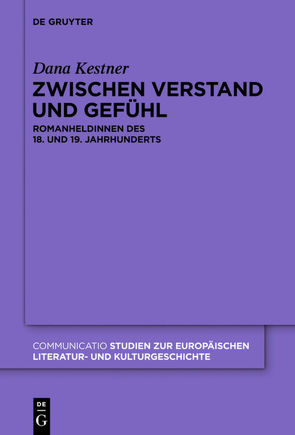 DE GRUYTER

Dana Kestner

ZWISCHEN VERSTAND UND GEFÜHL

ROMANHELDINNEN DES 18. UND 19. JAHRHUNDERTS

COMMUNICATIO STUDIEN ZUR EUROPÄISCHEN LITERATUR- UND KULTURGESCHICHTE

DE
G